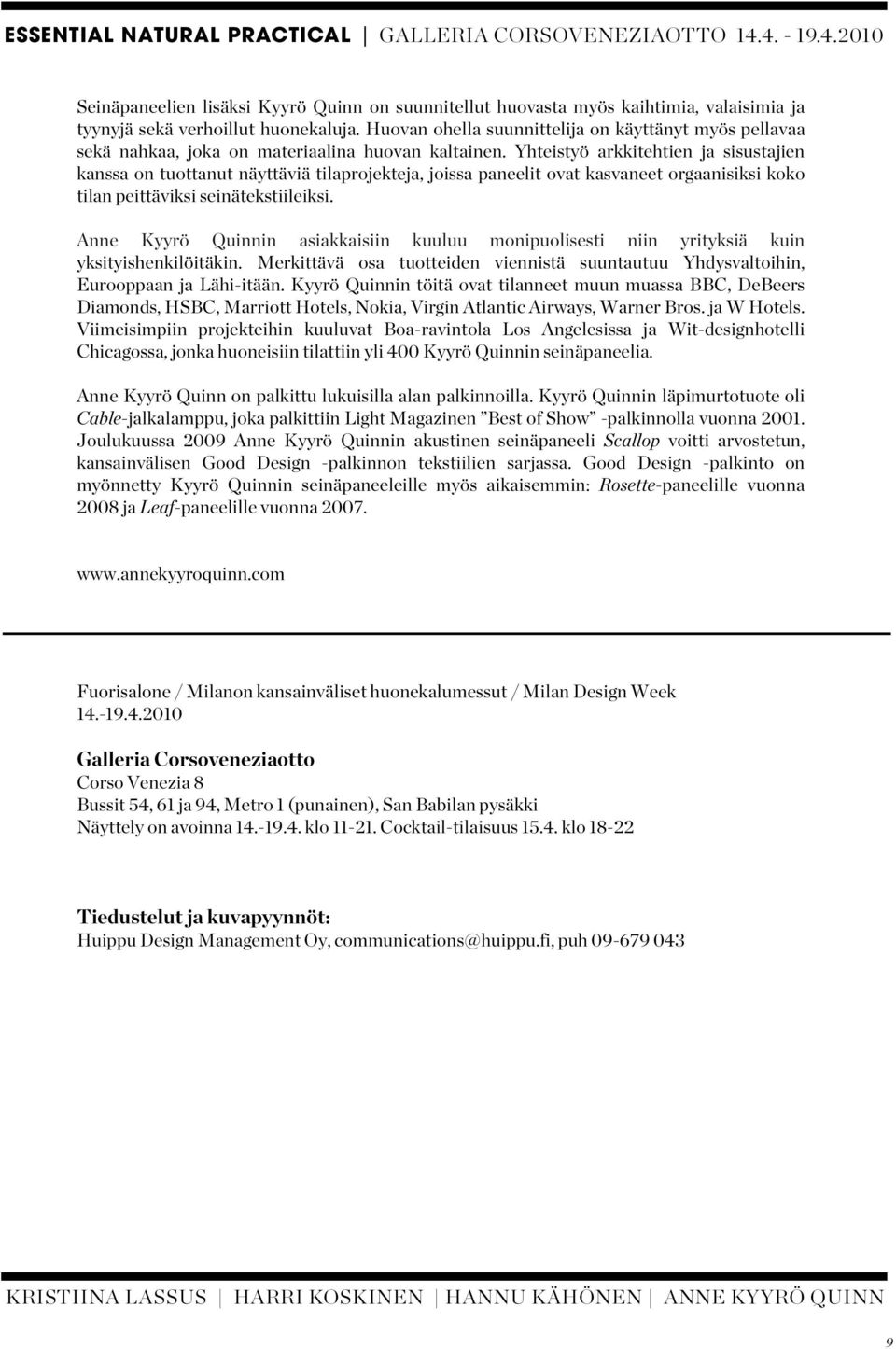 ESSENTIAL NATURAL PRACTICAL | GALLERIA CORSOVENEZIAOTTO 14.4. - 19.4.2010

Seinäpaneelien lisäksi Kyyrö Quinn on suunnitellut huovasta myös kaihtimia, valaisimia ja tyynyjä sekä verhoillut huonekaluja. Huovan ohella suunnittelija on käyttänyt myös pellavaa sekä nahkaa, joka on materiaalina huovan kaltainen. Yhteistyö arkkitehtien ja sisustajien kanssa on tuottanut näyttäviä tilaprojekteja, joissa paneelit ovat kasvaneet orgaanisiksi koko tilan peittäviksi seinätekstiileiksi.

Anne Kyyrö Quinnin asiakkaisiin kuuluu monipuolisesti niin yrityksiä kuin yksityishenkilöitäkin. Merkittävä osa tuotteiden viennistä suuntautuu Yhdysvaltoihin, Eurooppaan ja Lähi-itään. Kyyrö Quinnin töitä ovat tilanneet muun muassa BBC, DeBeers Diamonds, HSBC, Marriott Hotels, Nokia, Virgin Atlantic Airways, Warner Bros. ja W Hotels. Viimeisimpiin projekteihin kuuluvat Boa-ravintola Los Angelesissa ja Wit-designhotelli Chicagossa, jonka huoneisiin tilattiin yli 400 Kyyrö Quinnin seinäpaneelia.

Anne Kyyrö Quinn on palkittu lukuisilla alan palkinnoilla. Kyyrö Quinnin läpimurtotuote oli Cable-jalkalamppu, joka palkittiin Light Magazinen ”Best of Show” -palkinnolla vuonna 2001. Joulukuussa 2009 Anne Kyyrö Quinnin akustinen seinäpaneeli Scallop voitti arvostetun, kansainvälisen Good Design -palkinnon tekstiilien sarjassa. Good Design -palkinto on myönnetty Kyyrö Quinnin seinäpaneeleille myös aikaisemmin: Rosette-paneelille vuonna 2008 ja Leaf-paneelille vuonna 2007.

www.annekyyroquinn.com

Fuorisalone / Milanon kansainväliset huonekalumessut / Milan Design Week 14.-19.4.2010

Galleria Corsoveneziaotto
Corso Venezia 8
Bussit 54, 61 ja 94, Metro 1 (punainen), San Babilan pysäkki
Näyttely on avoinna 14.-19.4. klo 11-21. Cocktail-tilaisuus 15.4. klo 18-22

Tiedustelut ja kuvapyynnöt:
Huippu Design Management Oy, communications@huippu.fi, puh 09-679 043

KRISTIINA LASSUS | HARRI KOSKINEN | HANNU KÄHÖNEN | ANNE KYYRÖ QUINN

9